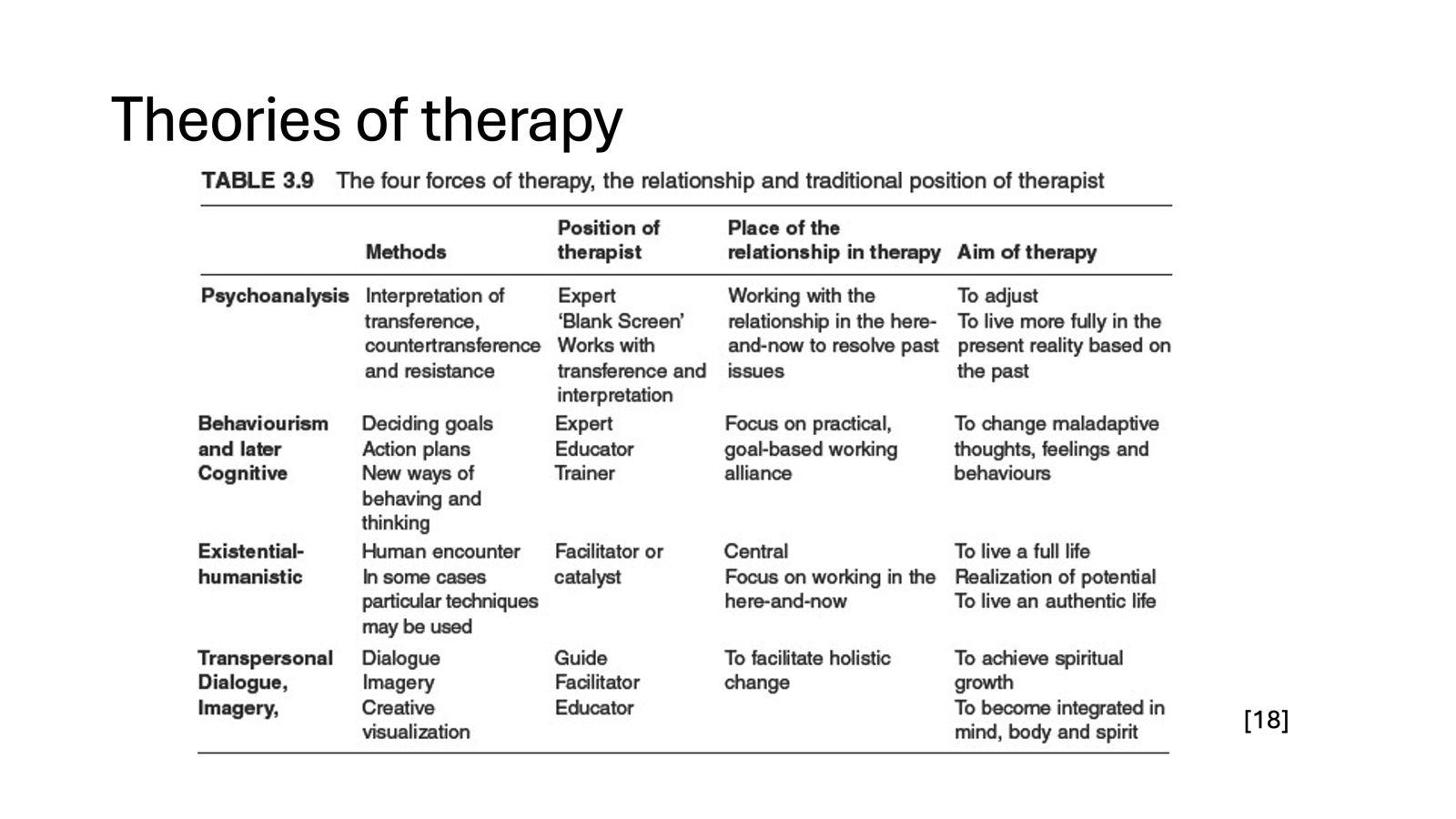 Theories of therapy

TABLE 3.9 The four forces of therapy, the relationship and traditional position of therapist

| | Methods | Position of therapist | Place of the relationship in therapy | Aim of therapy |
|---|---|---|---|---|
| Psychoanalysis | Interpretation of transference, countertransference and resistance | Expert 'Blank Screen' Works with transference and interpretation | Working with the relationship in the here-and-now to resolve past issues | To adjust To live more fully in the present reality based on the past |
| Behaviourism and later Cognitive | Deciding goals Action plans New ways of behaving and thinking | Expert Educator Trainer | Focus on practical, goal-based working alliance | To change maladaptive thoughts, feelings and behaviours |
| Existential-humanistic | Human encounter In some cases particular techniques may be used | Facilitator or catalyst | Central Focus on working in the here-and-now | To live a full life Realization of potential To live an authentic life |
| Transpersonal Dialogue, Imagery, | Dialogue Imagery Creative visualization | Guide Facilitator Educator | To facilitate holistic change | To achieve spiritual growth To become integrated in mind, body and spirit |

[18]